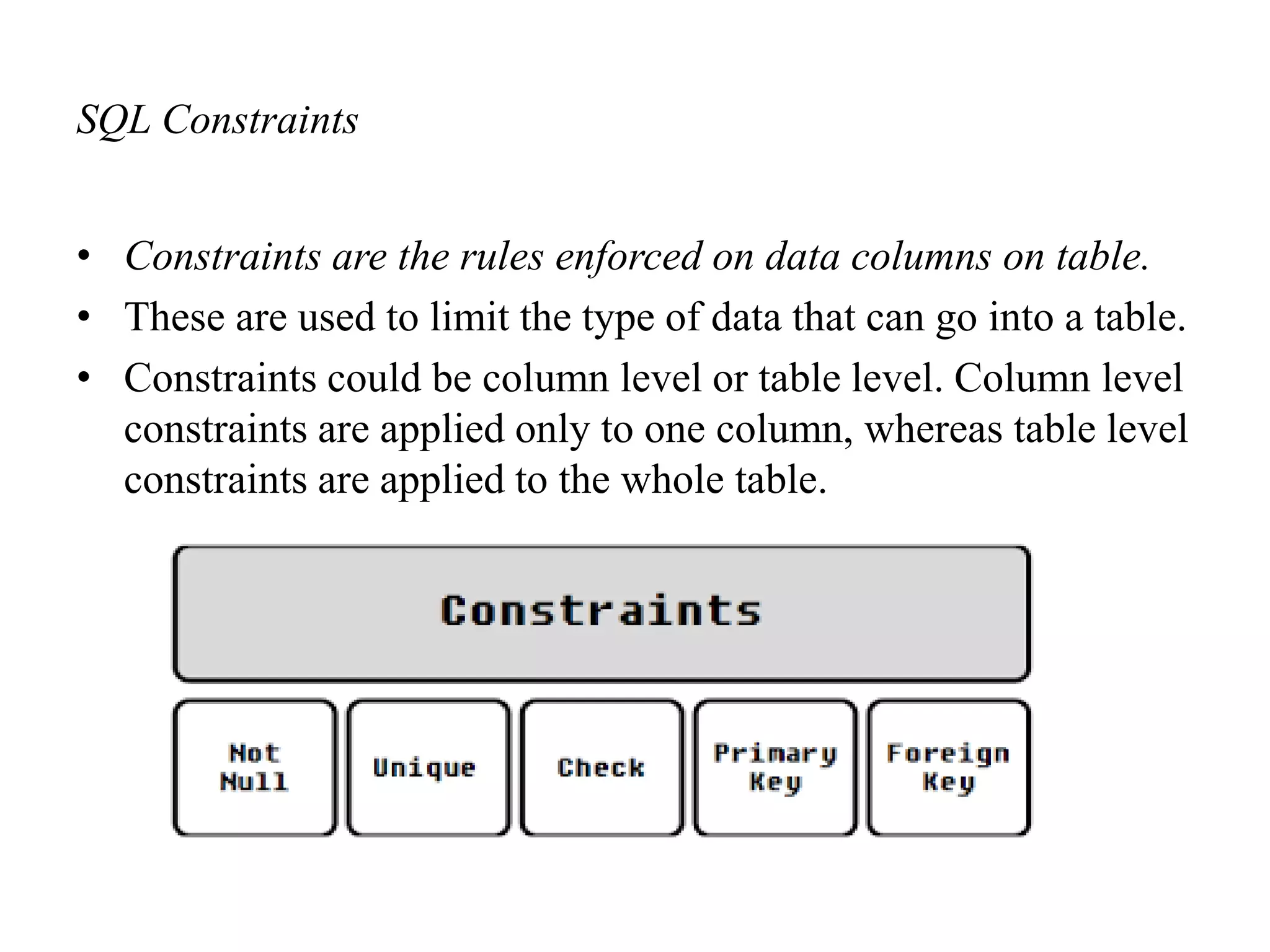 SQL Constraints

• Constraints are the rules enforced on data columns on table.
• These are used to limit the type of data that can go into a table.
• Constraints could be column level or table level. Column level constraints are applied only to one column, whereas table level constraints are applied to the whole table.

Constraints

Not Null

Unique

Check

Primary Key

Foreign Key